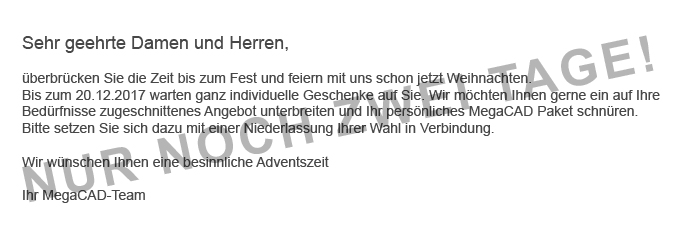 Sehr geehrte Damen und Herren,

überbrücken Sie die Zeit bis zum Fest und feiern mit uns schon jetzt Weihnachten.
Bis zum 20.12.2017 warten ganz individuelle Geschenke auf Sie. Wir möchten Ihnen gerne ein auf Ihre Bedürfnisse zugeschnittenes Angebot unterbreiten und Ihr persönliches MegaCAD Paket schnüren. Bitte setzen Sie sich dazu mit einer Niederlassung Ihrer Wahl in Verbindung.

Wir wünschen Ihnen eine besinnliche Adventszeit

Ihr MegaCAD-Team

NUR NOCH ZWEI TAGE!